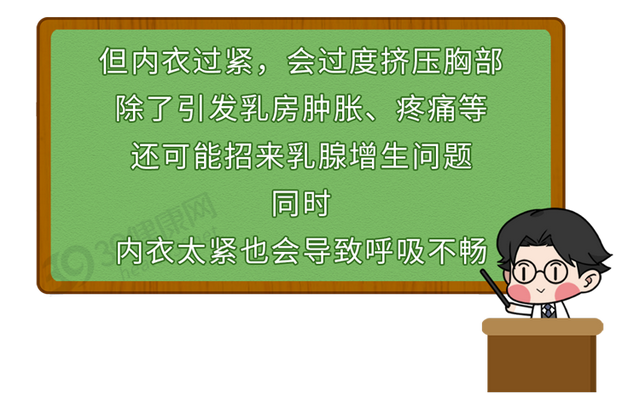 但内衣过紧，会过度挤压胸部
除了引发乳房肿胀、疼痛等
还可能招来乳腺增生问题
同时
内衣太紧也会导致呼吸不畅

39健康网